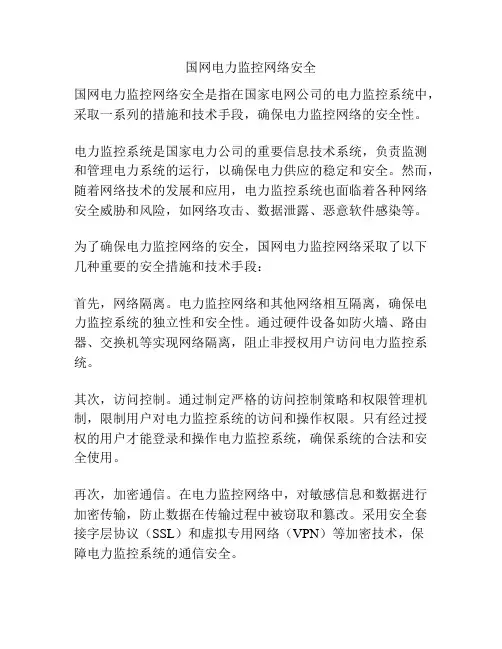 国网电力监控网络安全

国网电力监控网络安全是指在国家电网公司的电力监控系统中，采取一系列的措施和技术手段，确保电力监控网络的安全性。

电力监控系统是国家电力公司的重要信息技术系统，负责监测和管理电力系统的运行，以确保电力供应的稳定和安全。然而，随着网络技术的发展和应用，电力监控系统也面临着各种网络安全威胁和风险，如网络攻击、数据泄露、恶意软件感染等。

为了确保电力监控网络的安全，国网电力监控网络采取了以下几种重要的安全措施和技术手段：

首先，网络隔离。电力监控网络和其他网络相互隔离，确保电力监控系统的独立性和安全性。通过硬件设备如防火墙、路由器、交换机等实现网络隔离，阻止非授权用户访问电力监控系统。

其次，访问控制。通过制定严格的访问控制策略和权限管理机制，限制用户对电力监控系统的访问和操作权限。只有经过授权的用户才能登录和操作电力监控系统，确保系统的合法和安全使用。

再次，加密通信。在电力监控网络中，对敏感信息和数据进行加密传输，防止数据在传输过程中被窃取和篡改。采用安全套接字层协议（SSL）和虚拟专用网络（VPN）等加密技术，保障电力监控系统的通信安全。